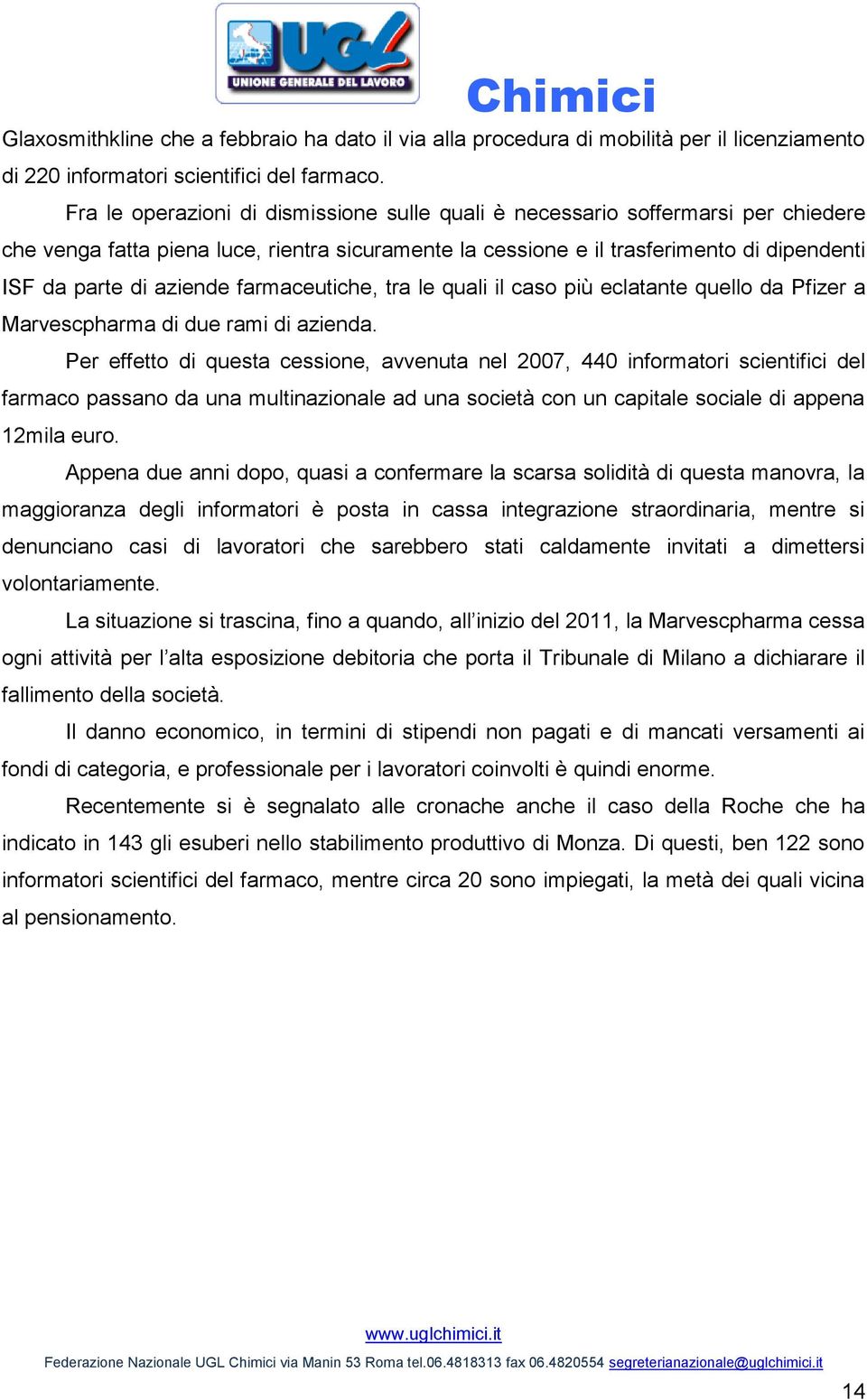 UGL
UNIONE GENERALE DEL LAVORO
Chimici

Glaxosmithkline che a febbraio ha dato il via alla procedura di mobilità per il licenziamento di 220 informatori scientifici del farmaco.

Fra le operazioni di dismissione sulle quali è necessario soffermarsi per chiedere che venga fatta piena luce, rientra sicuramente la cessione e il trasferimento di dipendenti ISF da parte di aziende farmaceutiche, tra le quali il caso più eclatante quello da Pfizer a Marvescpharma di due rami di azienda.

Per effetto di questa cessione, avvenuta nel 2007, 440 informatori scientifici del farmaco passano da una multinazionale ad una società con un capitale sociale di appena 12mila euro.

Appena due anni dopo, quasi a confermare la scarsa solidità di questa manovra, la maggioranza degli informatori è posta in cassa integrazione straordinaria, mentre si denunciano casi di lavoratori che sarebbero stati caldamente invitati a dimettersi volontariamente.

La situazione si trascina, fino a quando, all’inizio del 2011, la Marvescpharma cessa ogni attività per l’alta esposizione debitoria che porta il Tribunale di Milano a dichiarare il fallimento della società.

Il danno economico, in termini di stipendi non pagati e di mancati versamenti ai fondi di categoria, e professionale per i lavoratori coinvolti è quindi enorme.

Recentemente si è segnalato alle cronache anche il caso della Roche che ha indicato in 143 gli esuberi nello stabilimento produttivo di Monza. Di questi, ben 122 sono informatori scientifici del farmaco, mentre circa 20 sono impiegati, la metà dei quali vicina al pensionamento.

www.uglchimici.it
Federazione Nazionale UGL Chimici via Manin 53 Roma tel.06.4818313 fax 06.4820554 segreterianazionale@uglchimici.it

14